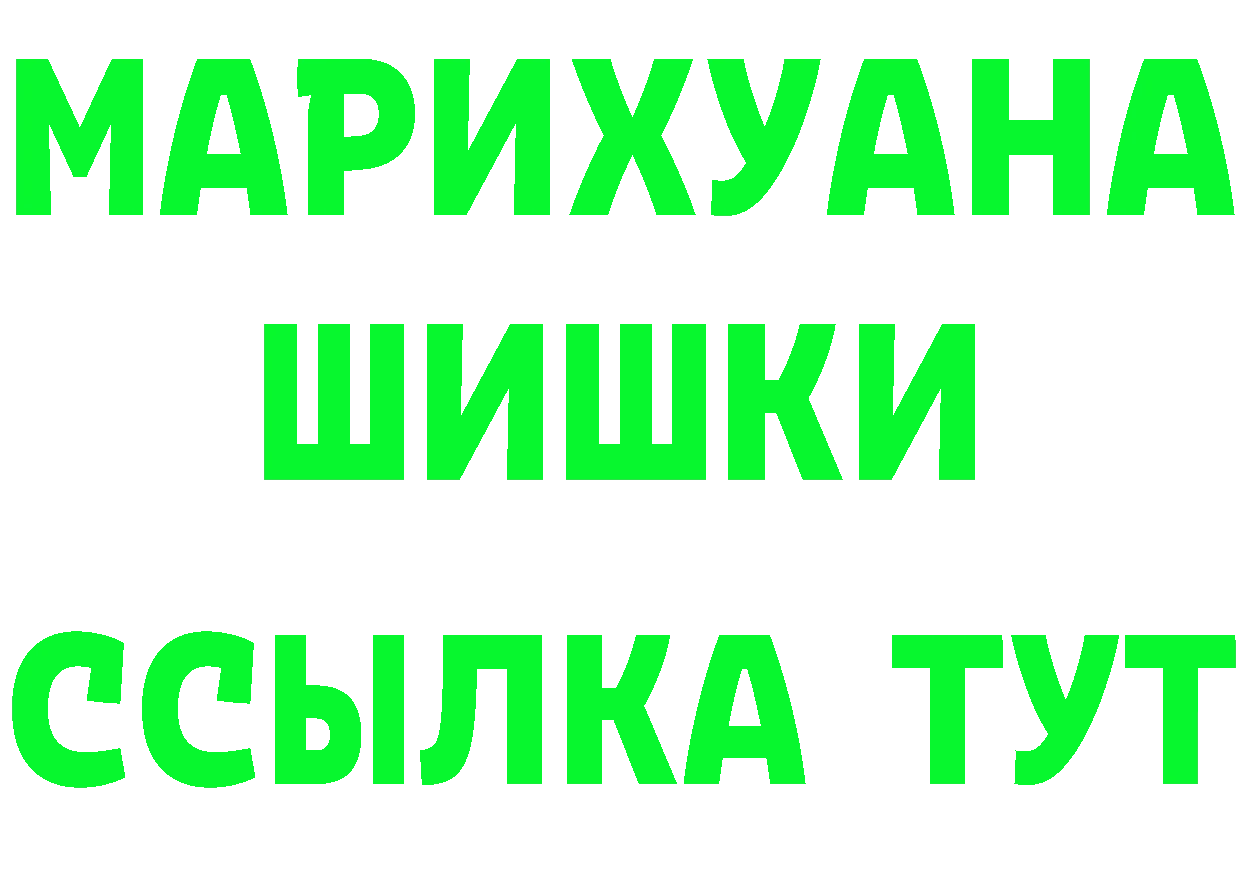 МАРИХУАНА
ШИШКИ
ССЫЛКА ТУТ